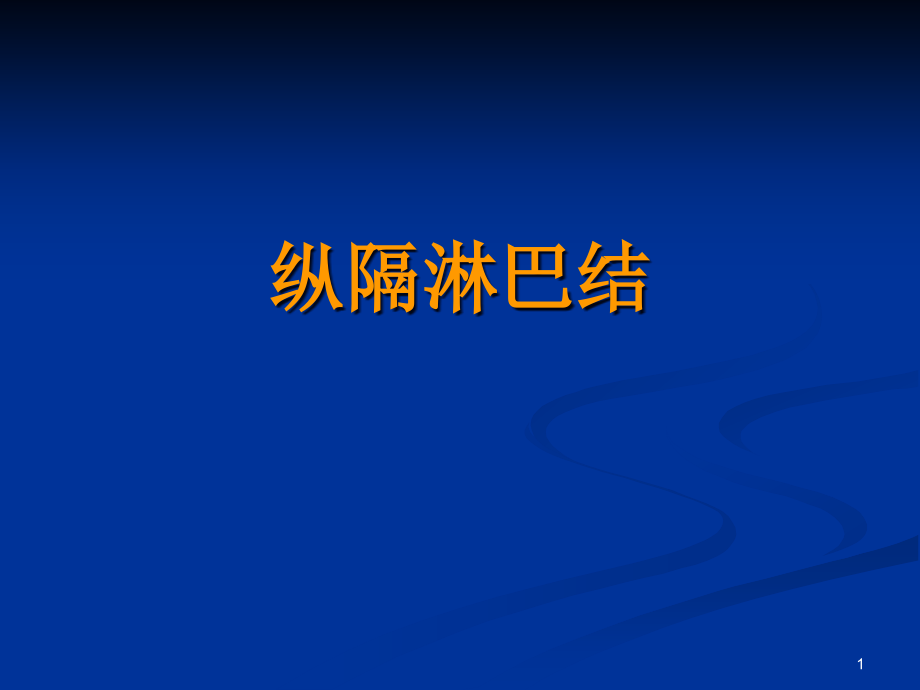 纵隔淋巴结

1